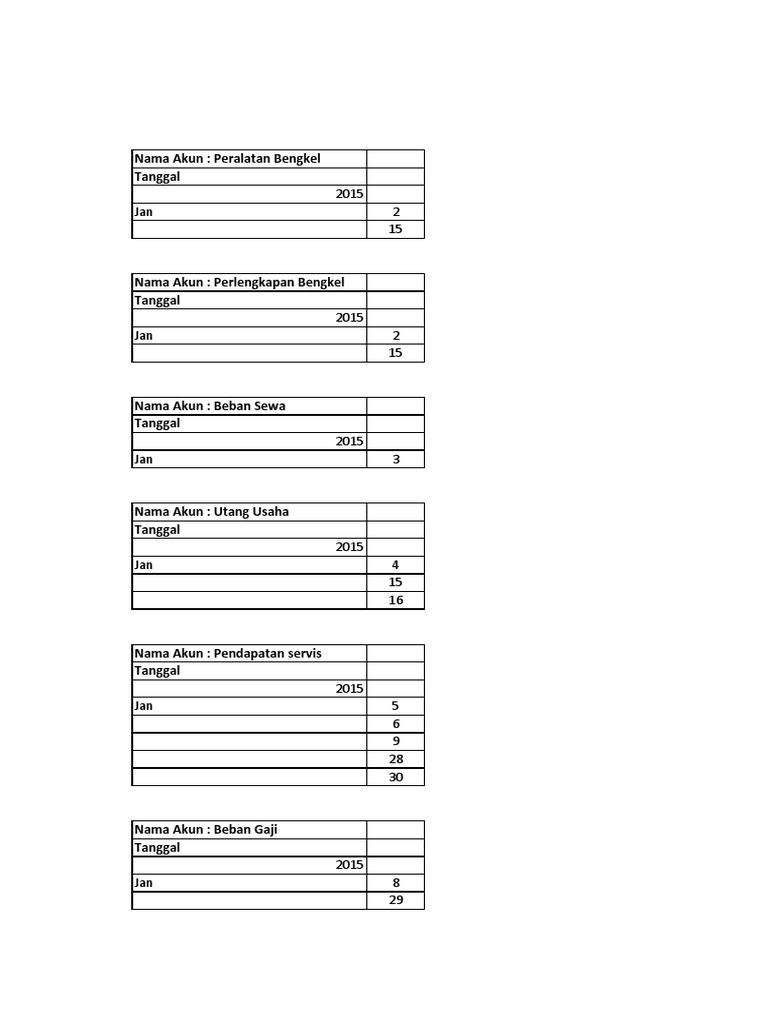 | Nama Akun : Peralatan Bengkel | |
|---|---|
| Tanggal | |
| 2015 | |
| Jan | 2 |
| | 15 |

| Nama Akun : Perlengkapan Bengkel | |
|---|---|
| Tanggal | |
| 2015 | |
| Jan | 2 |
| | 15 |

| Nama Akun : Beban Sewa | |
|---|---|
| Tanggal | |
| 2015 | |
| Jan | 3 |

| Nama Akun : Utang Usaha | |
|---|---|
| Tanggal | |
| 2015 | |
| Jan | 4 |
| | 15 |
| | 16 |

| Nama Akun : Pendapatan servis | |
|---|---|
| Tanggal | |
| 2015 | |
| Jan | 5 |
| | 6 |
| | 9 |
| | 28 |
| | 30 |

| Nama Akun : Beban Gaji | |
|---|---|
| Tanggal | |
| 2015 | |
| Jan | 8 |
| | 29 |